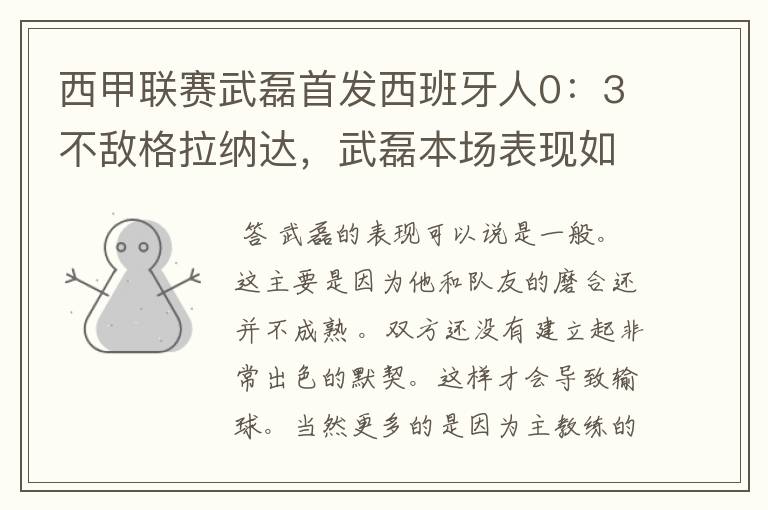 西甲联赛武磊首发西班牙人0：3不敌格拉纳达，武磊本场表现如

答 武磊的表现可以说是一般。这主要是因为他和队友的磨合还并不成熟。双方还没有建立起非常出色的默契。这样才会导致输球。当然更多的是因为主教练的